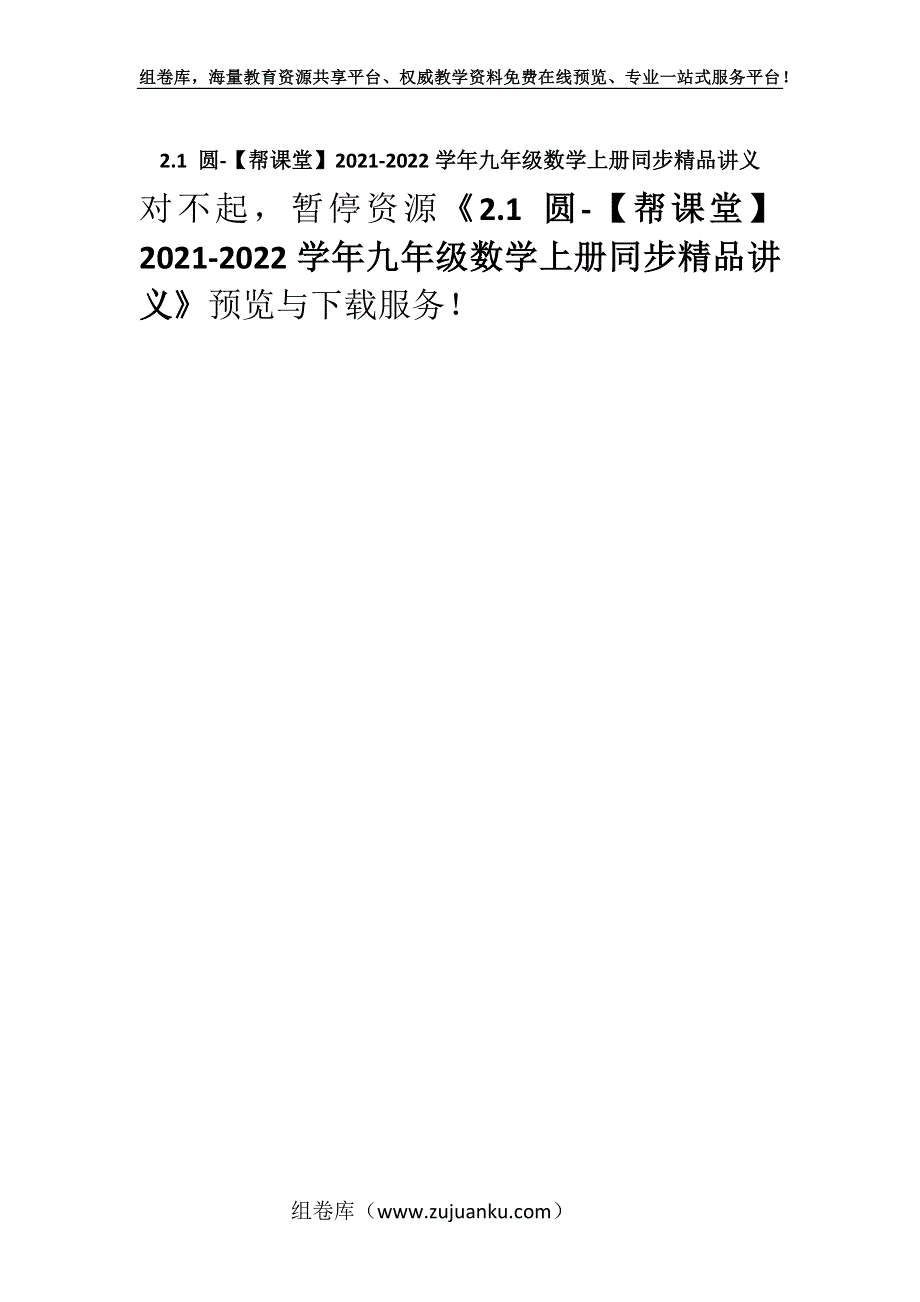 组卷库，海量教育资源共享平台、权威教学资料免费在线预览、专业一站式服务平台！

2.1 圆-【帮课堂】2021-2022 学年九年级数学上册同步精品讲义

对不起，暂停资源《2.1 圆-【帮课堂】2021-2022 学年九年级数学上册同步精品讲义》预览与下载服务！

组卷库（www.zujuanku.com）